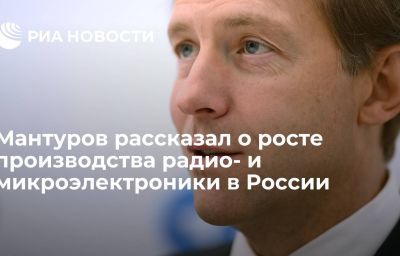 РИА НОВОСТИ

Мантуров рассказал о росте производства радио- и микроэлектроники в России